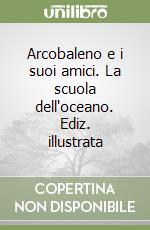 unilibro

Arcobaleno e i suoi amici. La scuola dell'oceano. Ediz. illustrata

COPERTINA NON DISPONIBILE